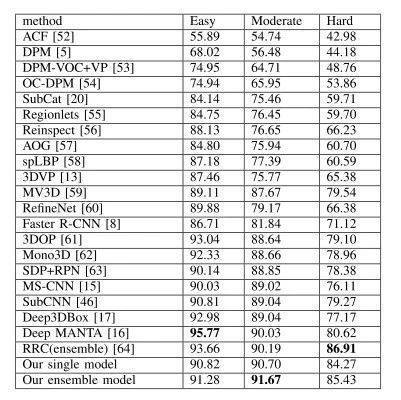 | method | Easy | Moderate | Hard |
|---|---|---|---|
| ACF [52] | 55.89 | 54.74 | 42.98 |
| DPM [5] | 68.02 | 56.48 | 44.18 |
| DPM-VOC+VP [53] | 74.95 | 64.71 | 48.76 |
| OC-DPM [54] | 74.94 | 65.95 | 53.86 |
| SubCat [20] | 84.14 | 75.46 | 59.71 |
| Regionlets [55] | 84.75 | 76.45 | 59.70 |
| Reinspect [56] | 88.13 | 76.65 | 66.23 |
| AOG [57] | 84.80 | 75.94 | 60.70 |
| spLBP [58] | 87.18 | 77.39 | 60.59 |
| 3DVP [13] | 87.46 | 75.77 | 65.38 |
| MV3D [59] | 89.11 | 87.67 | 79.54 |
| RefineNet [60] | 89.88 | 79.17 | 66.38 |
| Faster R-CNN [8] | 86.71 | 81.84 | 71.12 |
| 3DOP [61] | 93.04 | 88.64 | 79.10 |
| Mono3D [62] | 92.33 | 88.66 | 78.96 |
| SDP+RPN [63] | 90.14 | 88.85 | 78.38 |
| MS-CNN [15] | 90.03 | 89.02 | 76.11 |
| SubCNN [46] | 90.81 | 89.04 | 79.27 |
| Deep3DBox [17] | 92.98 | 89.04 | 77.17 |
| Deep MANTA [16] | **95.77** | 90.03 | 80.62 |
| RRC(ensemble) [64] | 93.66 | 90.19 | **86.91** |
| Our single model | 90.82 | 90.70 | 84.27 |
| Our ensemble model | 91.28 | **91.67** | 85.43 |